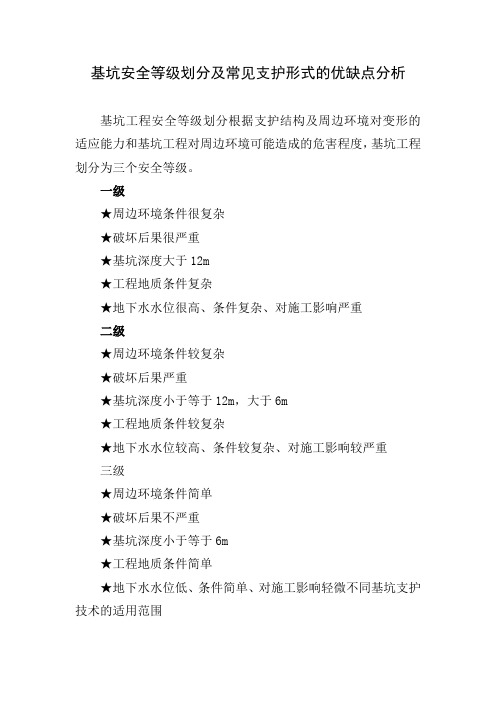 基坑安全等级划分及常见支护形式的优缺点分析

基坑工程安全等级划分根据支护结构及周边环境对变形的适应能力和基坑工程对周边环境可能造成的危害程度，基坑工程划分为三个安全等级。

一级

★周边环境条件很复杂

★破坏后果很严重

★基坑深度大于 12m

★工程地质条件复杂

★地下水水位很高、条件复杂、对施工影响严重

二级

★周边环境条件较复杂

★破坏后果严重

★基坑深度小于等于 12m，大于 6m

★工程地质条件较复杂

★地下水水位较高、条件较复杂、对施工影响较严重

三级

★周边环境条件简单

★破坏后果不严重

★基坑深度小于等于 6m

★工程地质条件简单

★地下水水位低、条件简单、对施工影响轻微不同基坑支护技术的适用范围